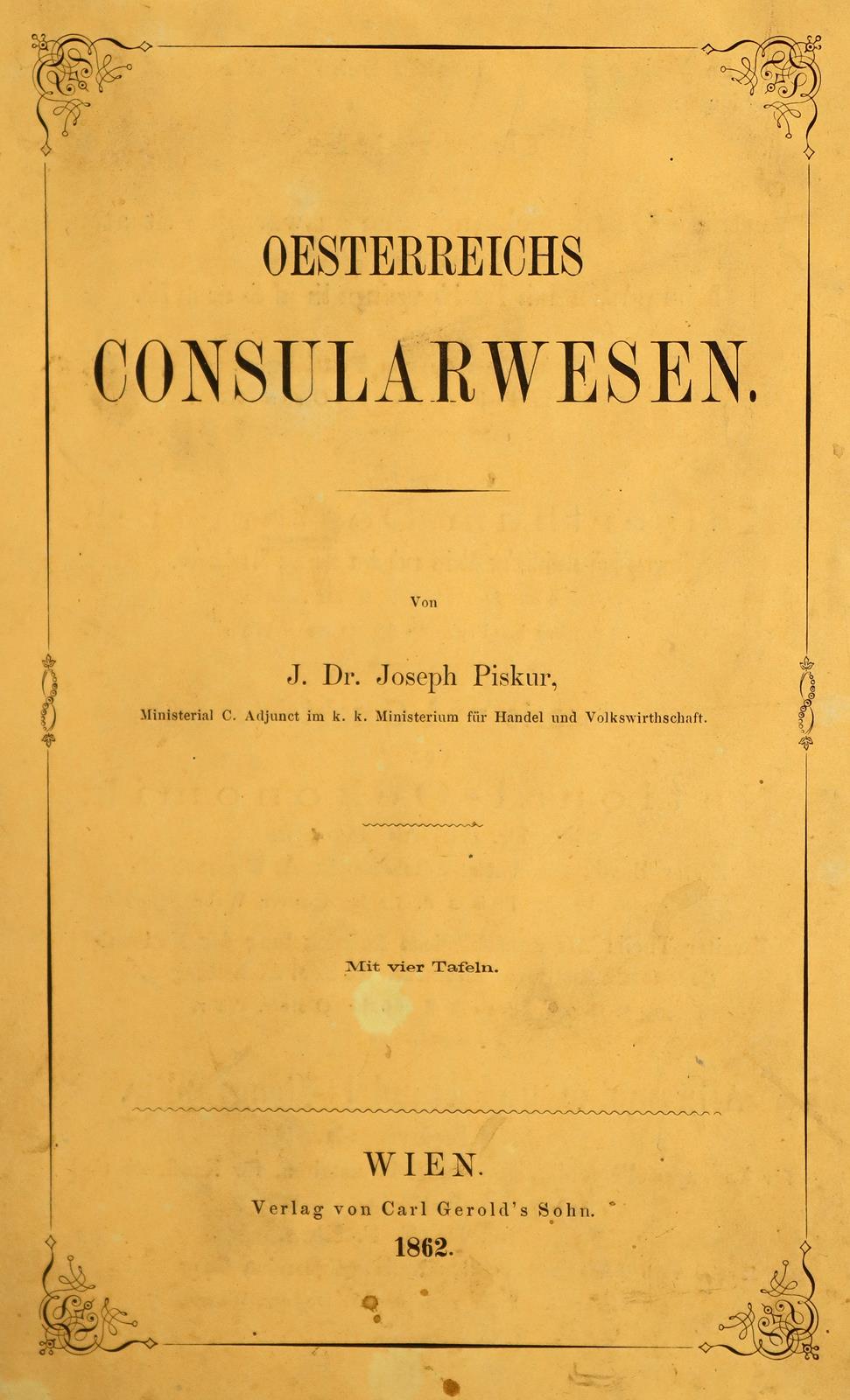 OESTERREICHS

CONSULARWESEN.

Von

J. Dr. Joseph Piskur,

Ministerial C. Adjunct im k. k. Ministerium für Handel und Volkswirthschaft.

Mit vier Tafeln.

WIEN.

Verlag von Carl Gerold's Sohn.

1862.